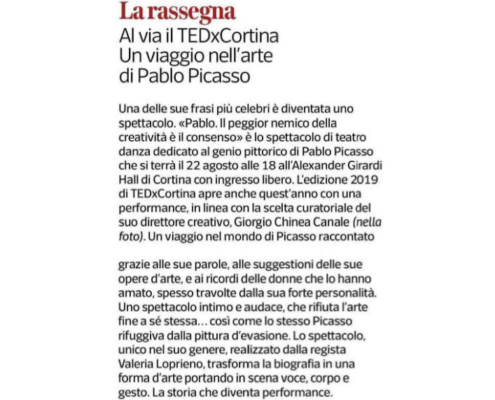 La rassegna

Al via il TEDxCortina
Un viaggio nell'arte
di Pablo Picasso

Una delle sue frasi più celebri è diventata uno spettacolo. «Pablo. Il peggior nemico della creatività è il consenso» è lo spettacolo di teatro danza dedicato al genio pittorico di Pablo Picasso che si terrà il 22 agosto alle 18 all'Alexander Girardi Hall di Cortina con ingresso libero. L'edizione 2019 di TEDxCortina apre anche quest'anno con una performance, in linea con la scelta curatoriale del suo direttore creativo, Giorgio Chinea Canale (nella foto). Un viaggio nel mondo di Picasso raccontato

grazie alle sue parole, alle suggestioni delle sue opere d'arte, e ai ricordi delle donne che lo hanno amato, spesso travolte dalla sua forte personalità. Uno spettacolo intimo e audace, che rifiuta l'arte fine a sé stessa... così come lo stesso Picasso rifuggiva dalla pittura d'evasione. Lo spettacolo, unico nel suo genere, realizzato dalla regista Valeria Loprieno, trasforma la biografia in una forma d'arte portando in scena voce, corpo e gesto. La storia che diventa performance.